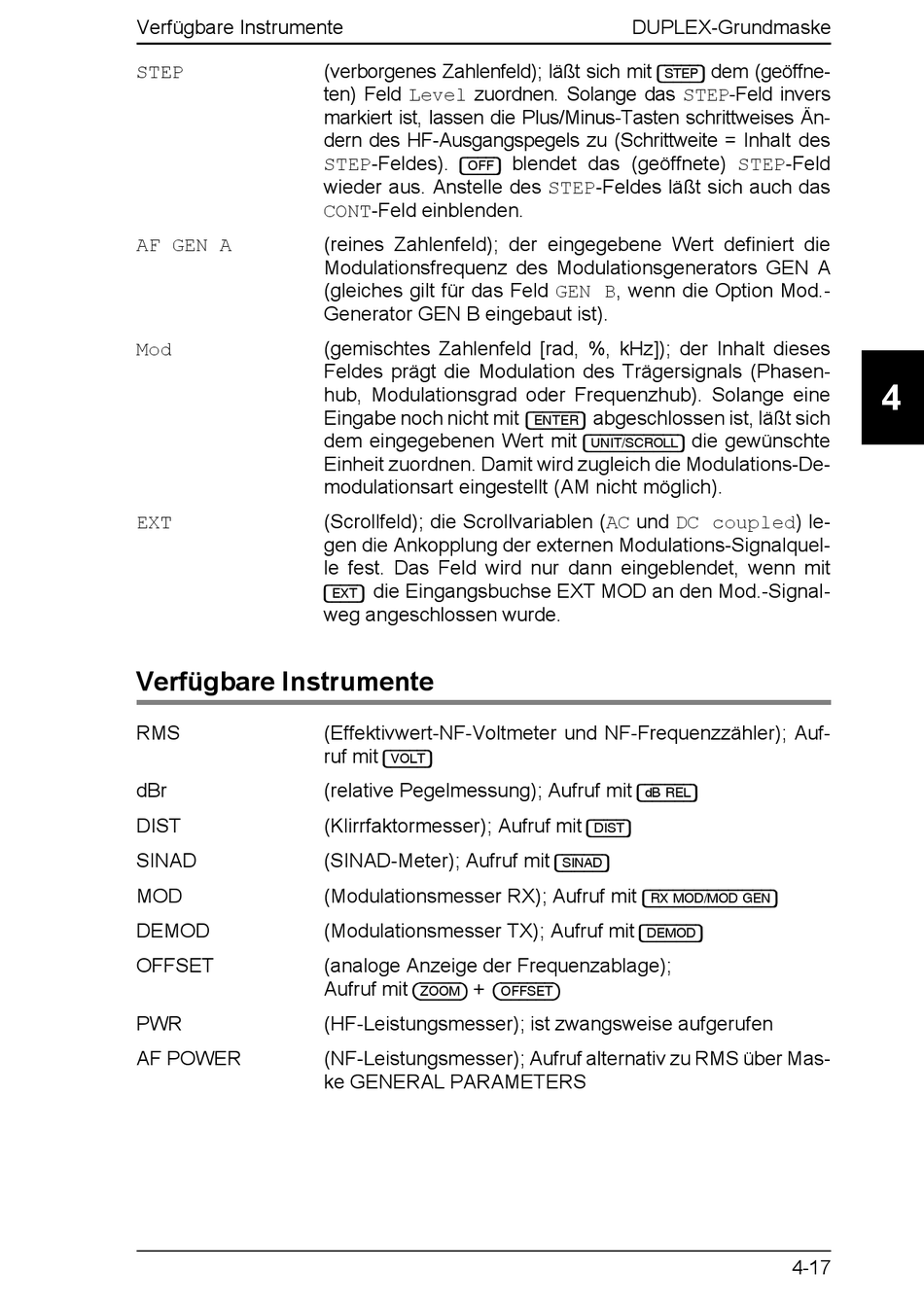 Verfügbare Instrumente DUPLEX-Grundmaske

STEP (verborgenes Zahlenfeld); läßt sich mit STEP dem (geöffneten) Feld Level zuordnen. Solange das STEP-Feld invers markiert ist, lassen die Plus/Minus-Tasten schrittweises Ändern des HF-Ausgangspegels zu (Schrittweite = Inhalt des STEP-Feldes). OFF blendet das (geöffnete) STEP-Feld wieder aus. Anstelle des STEP-Feldes läßt sich auch das CONT-Feld einblenden.

AF GEN A (reines Zahlenfeld); der eingegebene Wert definiert die Modulationsfrequenz des Modulationsgenerators GEN A (gleiches gilt für das Feld GEN B, wenn die Option Mod.-Generator GEN B eingebaut ist).

Mod (gemischtes Zahlenfeld [rad, %, kHz]); der Inhalt dieses Feldes prägt die Modulation des Trägersignals (Phasenhub, Modulationsgrad oder Frequenzhub). Solange eine Eingabe noch nicht mit ENTER abgeschlossen ist, läßt sich dem eingegebenen Wert mit UNIT/SCROLL die gewünschte Einheit zuordnen. Damit wird zugleich die Modulations-Demodulationsart eingestellt (AM nicht möglich).

EXT (Scrollfeld); die Scrollvariablen (AC und DC coupled) legen die Ankopplung der externen Modulations-Signalquelle fest. Das Feld wird nur dann eingeblendet, wenn mit EXT die Eingangsbuchse EXT MOD an den Mod.-Signalweg angeschlossen wurde.

4

Verfügbare Instrumente

RMS (Effektivwert-NF-Voltmeter und NF-Frequenzzähler); Aufruf mit VOLT

dBr (relative Pegelmessung); Aufruf mit dB REL

DIST (Klirrfaktormesser); Aufruf mit DIST

SINAD (SINAD-Meter); Aufruf mit SINAD

MOD (Modulationsmesser RX); Aufruf mit RX MOD/MOD GEN

DEMOD (Modulationsmesser TX); Aufruf mit DEMOD

OFFSET (analoge Anzeige der Frequenzablage); Aufruf mit ZOOM + OFFSET

PWR (HF-Leistungsmesser); ist zwangsweise aufgerufen

AF POWER (NF-Leistungsmesser); Aufruf alternativ zu RMS über Maske GENERAL PARAMETERS

4-17